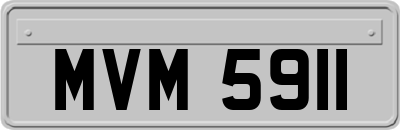 MVM 5911